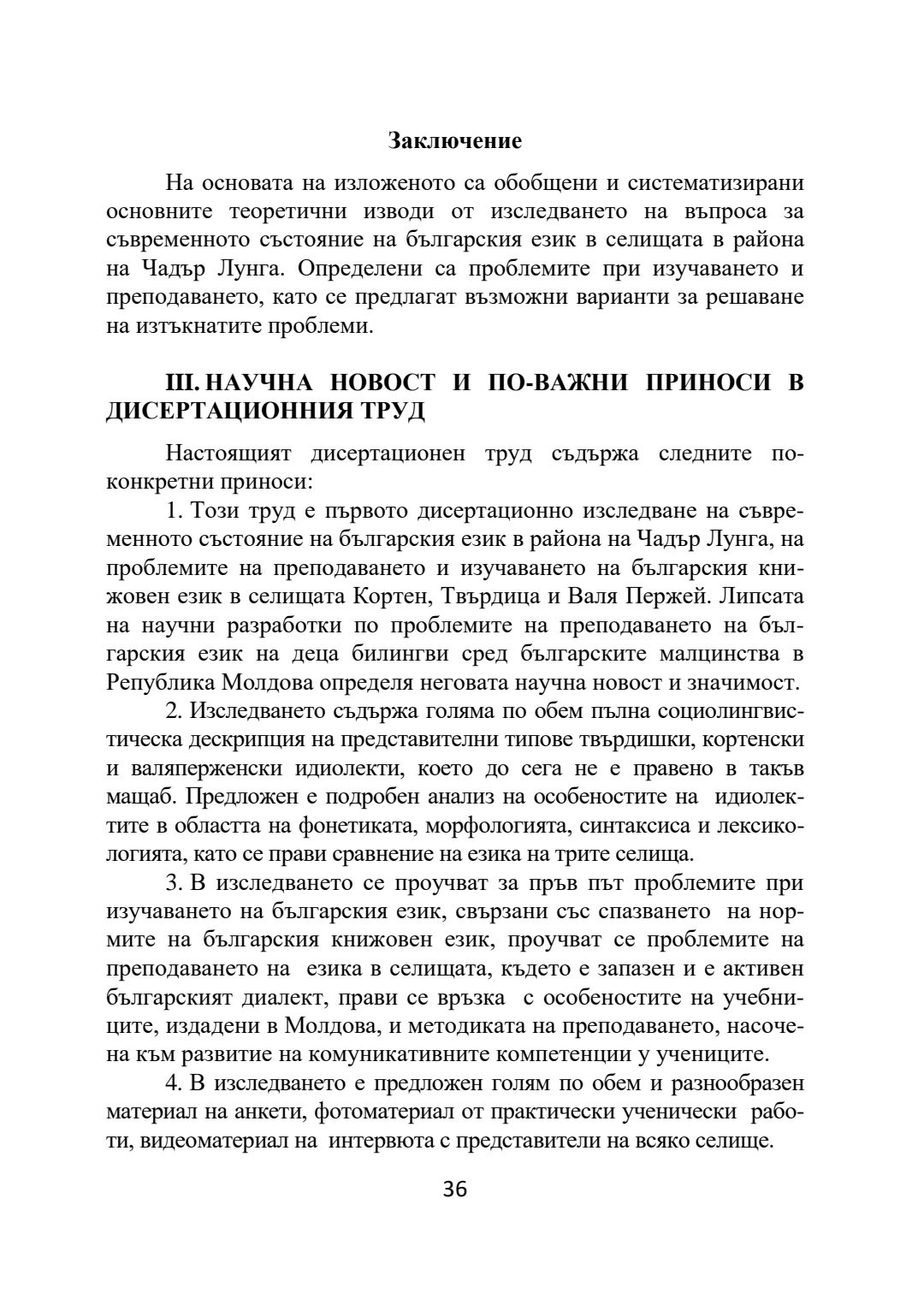 Заключение

На основата на изложеното са обобщени и систематизирани основните теоретични изводи от изследването на въпроса за съвременното състояние на българския език в селищата в района на Чадър Лунга. Определени са проблемите при изучаването и преподаването, като се предлагат възможни варианти за решаване на изтъкнатите проблеми.

III. НАУЧНА НОВОСТ И ПО-ВАЖНИ ПРИНОСИ В ДИСЕРТАЦИОННИЯ ТРУД

Настоящият дисертационен труд съдържа следните по-конкретни приноси:

1. Този труд е първото дисертационно изследване на съвременното състояние на българския език в района на Чадър Лунга, на проблемите на преподаването и изучаването на българския книжовен език в селищата Кортен, Твърдица и Валя Пержей. Липсата на научни разработки по проблемите на преподаването на българския език на деца билингви сред българските малцинства в Република Молдова определя неговата научна новост и значимост.

2. Изследването съдържа голяма по обем пълна социолингвистическа дескрипция на представителни типове твърдишки, кортенски и валяперженски идиолекти, което до сега не е правено в такъв мащаб. Предложен е подробен анализ на особеностите на идиолектите в областта на фонетиката, морфологията, синтаксиса и лексикологията, като се прави сравнение на езика на трите селища.

3. В изследването се проучват за пръв път проблемите при изучаването на българския език, свързани със спазването на нормите на българския книжовен език, проучват се проблемите на преподаването на езика в селищата, където е запазен и е активен българският диалект, прави се връзка с особеностите на учебниците, издадени в Молдова, и методиката на преподаването, насочена към развитие на комуникативните компетенции у учениците.

4. В изследването е предложен голям по обем и разнообразен материал на анкети, фотоматериал от практически ученически работи, видеоматериал на интервюта с представители на всяко селище.

36